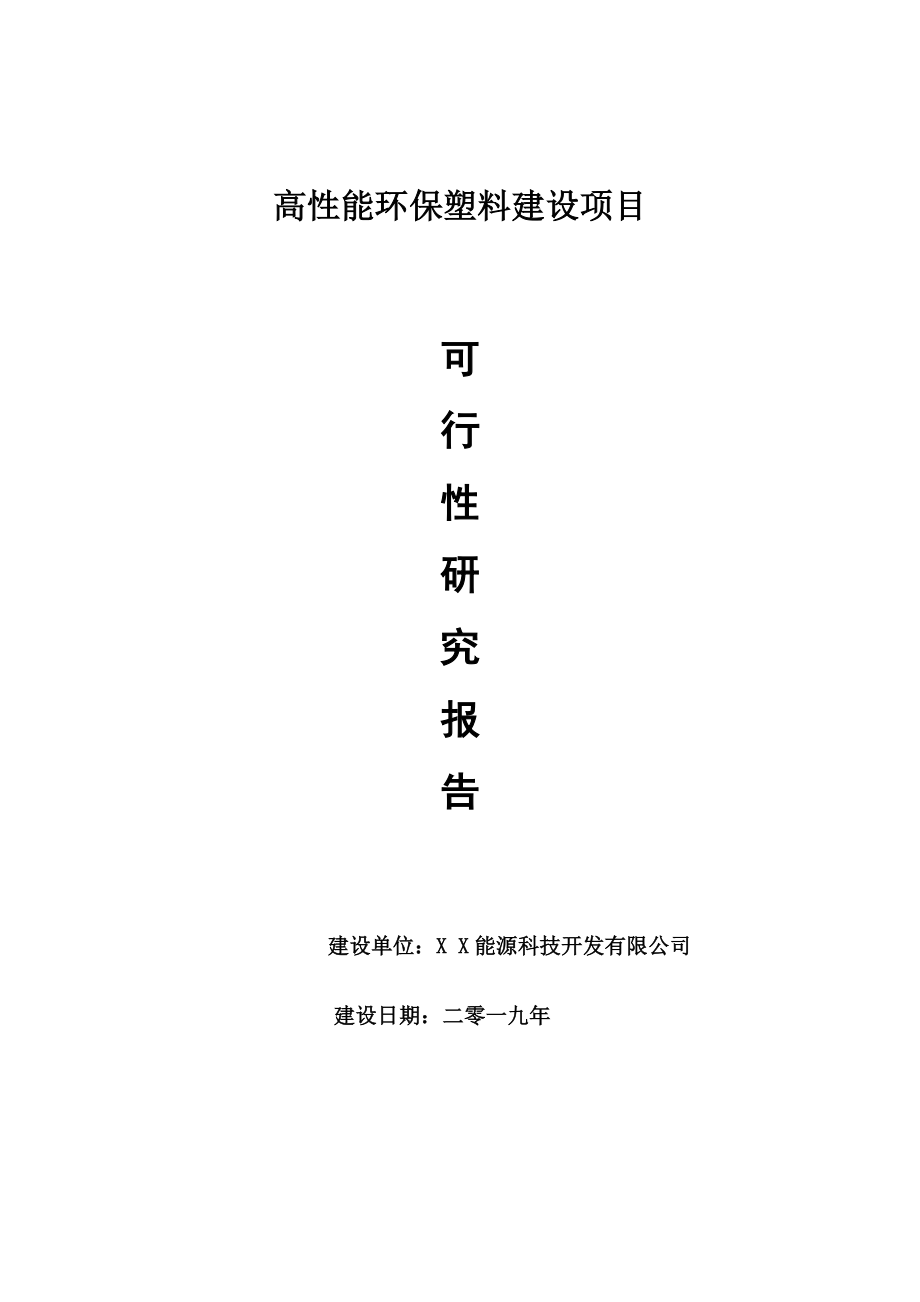 高性能环保塑料建设项目

可
行
性
研
究
报
告

建设单位：X X能源科技开发有限公司

建设日期：二零一九年